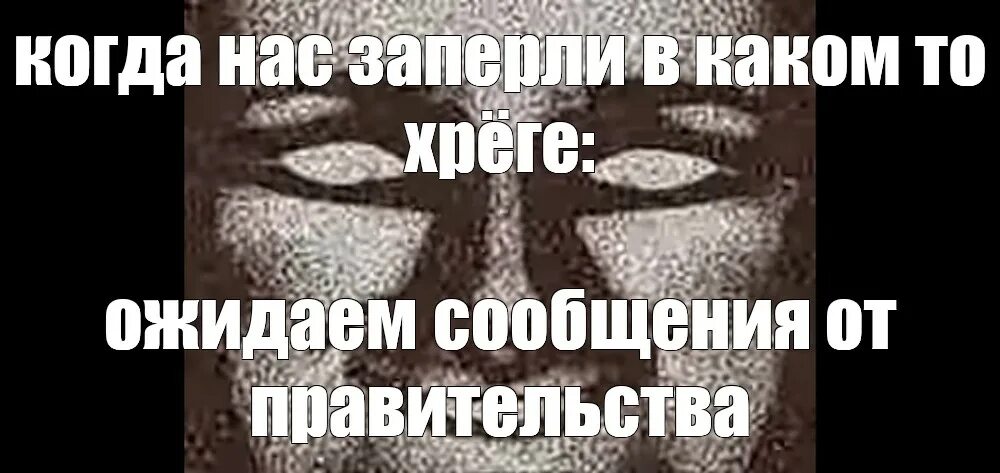 когда нас заперли в каком то хрёге:

ожидаем сообщения от правительства